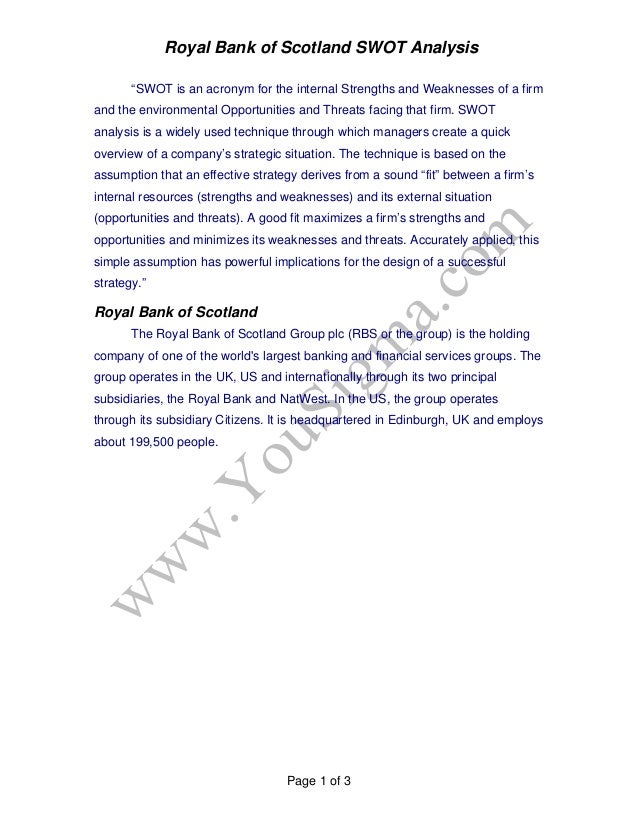 Royal Bank of Scotland SWOT Analysis

“SWOT is an acronym for the internal Strengths and Weaknesses of a firm and the environmental Opportunities and Threats facing that firm. SWOT analysis is a widely used technique through which managers create a quick overview of a company’s strategic situation. The technique is based on the assumption that an effective strategy derives from a sound “fit” between a firm’s internal resources (strengths and weaknesses) and its external situation (opportunities and threats). A good fit maximizes a firm’s strengths and opportunities and minimizes its weaknesses and threats. Accurately applied, this simple assumption has powerful implications for the design of a successful strategy.”

Royal Bank of Scotland

The Royal Bank of Scotland Group plc (RBS or the group) is the holding company of one of the world's largest banking and financial services groups. The group operates in the UK, US and internationally through its two principal subsidiaries, the Royal Bank and NatWest. In the US, the group operates through its subsidiary Citizens. It is headquartered in Edinburgh, UK and employs about 199,500 people.

www.YouSigma.com

Page 1 of 3